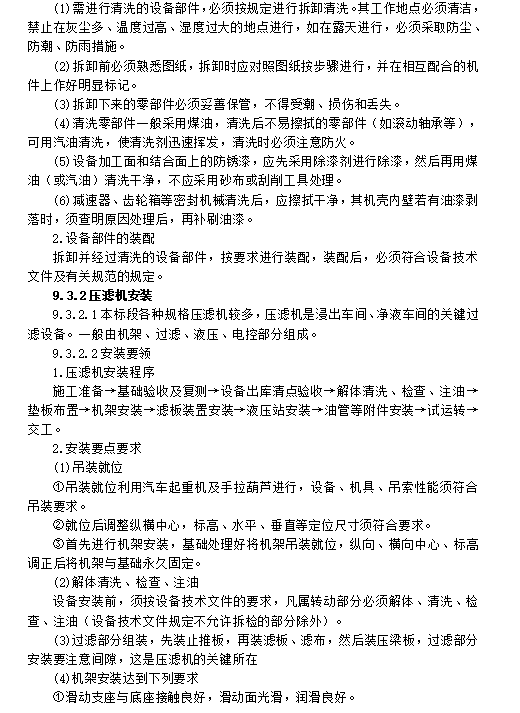 ⑴需进行清洗的设备部件，必须按规定进行拆卸清洗。其工作地点必须清洁，禁止在灰尘多、温度过高、湿度过大的地点进行，如在露天进行，必须采取防尘、防潮、防雨措施。

⑵拆卸前必须熟悉图纸，拆卸时应对照图纸按步骤进行，并在相互配合的机件上作好明显标记。

⑶拆卸下来的零部件必须妥善保管，不得受潮、损伤和丢失。

⑷清洗零部件一般采用煤油，清洗后不易擦拭的零部件（如滚动轴承等），可用汽油清洗，使清洗剂迅速挥发，清洗时必须注意防火。

⑸设备加工面和结合面上的防锈漆，应先采用除漆剂进行除漆，然后再用煤油（或汽油）清洗干净，不应采用砂布或刮削工具处理。

⑹减速器、齿轮箱等密封机械清洗后，应擦拭干净，其机壳内壁若有油漆剥落时，须查明原因处理后，再补刷油漆。

2.设备部件的装配

拆卸并经过清洗的设备部件，按要求进行装配，装配后，必须符合设备技术文件及有关规范的规定。

9.3.2压滤机安装

9.3.2.1本标段各种规格压滤机较多，压滤机是浸出车间、净液车间的关键过滤设备。一般由机架、过滤、液压、电控部分组成。

9.3.2.2安装要领

1.压滤机安装程序

施工准备→基础验收及复测→设备出库清点验收→解体清洗、检查、注油→垫板布置→机架安装→滤板装置安装→液压站安装→油管等附件安装→试运转→交工。

2.安装要点要求

⑴吊装就位

①吊装就位利用汽车起重机及手拉葫芦进行，设备、机具、吊索性能须符合吊装要求。

②就位后调整纵横中心，标高、水平、垂直等定位尺寸须符合要求。

③首先进行机架安装，基础处理好将机架吊装就位，纵向、横向中心、标高调正后将机架与基础永久固定。

⑵解体清洗、检查、注油

设备安装前，须按设备技术文件的要求，凡属转动部分必须解体、清洗、检查、注油（设备技术文件规定不允许拆检的部分除外）。

⑶过滤部分组装，先装止推板，再装滤板、滤布，然后装压梁板，过滤部分安装要注意间隙，这是压滤机的关键所在

⑷机架安装达到下列要求

①滑动支座与底座接触良好，滑动面光滑，润滑良好。